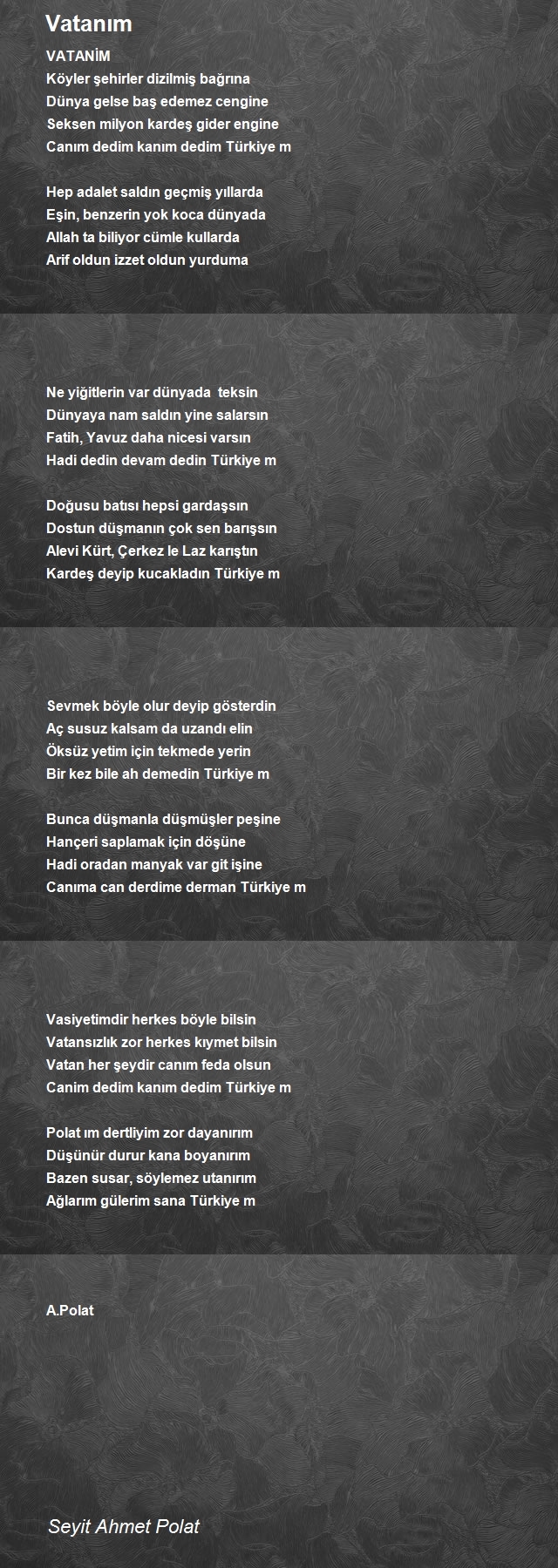 Vatanım

VATANİM
Köyler şehirler dizilmiş bağrına
Dünya gelse baş edemez cengine
Seksen milyon kardeş gider engine
Canım dedim kanım dedim Türkiye m

Hep adalet saldın geçmiş yıllarda
Eşin, benzerin yok koca dünyada
Allah ta biliyor cümle kullarda
Arif oldun izzet oldun yurduma

Ne yiğitlerin var dünyada teksin
Dünyaya nam saldın yine salarsın
Fatih, Yavuz daha nicesi varsın
Hadi dedin devam dedin Türkiye m

Doğusu batısı hepsi gardaşsın
Dostun düşmanın çok sen barışsın
Alevi Kürt, Çerkez le Laz karıştın
Kardeş deyip kucakladın Türkiye m

Sevmek böyle olur deyip gösterdin
Aç susuz kalsam da uzandı elin
Öksüz yetim için tekmede yerin
Bir kez bile ah demedin Türkiye m

Bunca düşmanla düşmüşler peşine
Hançeri saplamak için döşüne
Hadi oradan manyak var git işine
Canıma can derdime derman Türkiye m

Vasiyetimdir herkes böyle bilsin
Vatansızlık zor herkes kıymet bilsin
Vatan her şeydir canım feda olsun
Canim dedim kanım dedim Türkiye m

Polat ım dertliyim zor dayanırım
Düşünür durur kana boyanırım
Bazen susar, söylemez utanırım
Ağlarım gülerim sana Türkiye m

A.Polat

Seyit Ahmet Polat